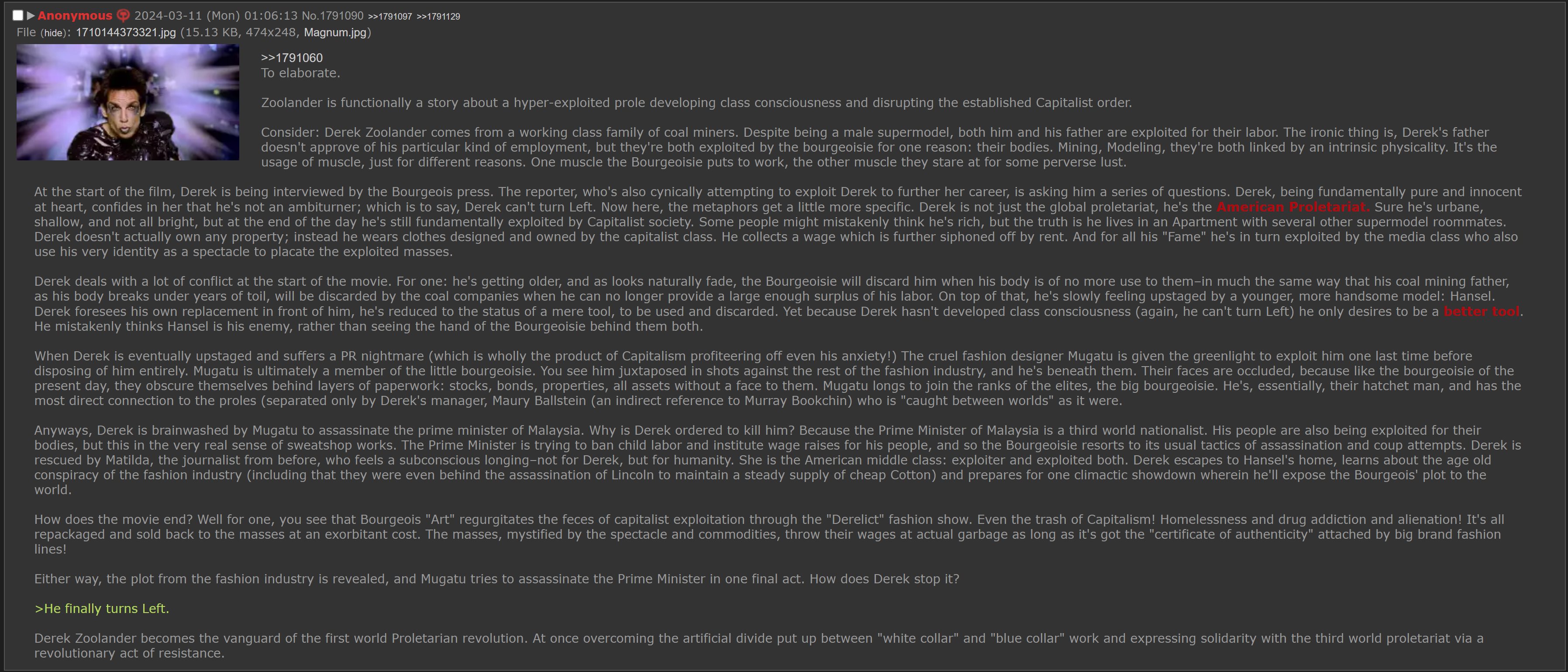 ▶ Anonymous 2024-03-11 (Mon) 01:06:13 No.1791090 >>1791097 >>1791129
File (hide): 1710144373321.jpg (15.13 KB, 474x248, Magnum.jpg)

>>1791060
To elaborate.

Zoolander is functionally a story about a hyper-exploited prole developing class consciousness and disrupting the established Capitalist order.

Consider: Derek Zoolander comes from a working class family of coal miners. Despite being a male supermodel, both him and his father are exploited for their labor. The ironic thing is, Derek's father doesn't approve of his particular kind of employment, but they're both exploited by the bourgeoisie for one reason: their bodies. Mining, Modeling, they're both linked by an intrinsic physicality. It's the usage of muscle, just for different reasons. One muscle the Bourgeoisie puts to work, the other muscle they stare at for some perverse lust.

At the start of the film, Derek is being interviewed by the Bourgeois press. The reporter, who's also cynically attempting to exploit Derek to further her career, is asking him a series of questions. Derek, being fundamentally pure and innocent at heart, confides in her that he's not an ambiturner; which is to say, Derek can't turn Left. Now here, the metaphors get a little more specific. Derek is not just the global proletariat, he's the American Proletariat. Sure he's urbane, shallow, and not all bright, but at the end of the day he's still fundamentally exploited by Capitalist society. Some people might mistakenly think he's rich, but the truth is he lives in an Apartment with several other supermodel roommates. Derek doesn't actually own any property; instead he wears clothes designed and owned by the capitalist class. He collects a wage which is further siphoned off by rent. And for all his "Fame" he's in turn exploited by the media class who also use his very identity as a spectacle to placate the exploited masses.

Derek deals with a lot of conflict at the start of the movie. For one: he's getting older, and as looks naturally fade, the Bourgeoisie will discard him when his body is of no more use to them–in much the same way that his coal mining father, as his body breaks under years of toil, will be discarded by the coal companies when he can no longer provide a large enough surplus of his labor. On top of that, he's slowly feeling upstaged by a younger, more handsome model: Hansel. Derek foresees his own replacement in front of him, he's reduced to the status of a mere tool, to be used and discarded. Yet because Derek hasn't developed class consciousness (again, he can't turn Left) he only desires to be a better tool. He mistakenly thinks Hansel is his enemy, rather than seeing the hand of the Bourgeoisie behind them both.

When Derek is eventually upstaged and suffers a PR nightmare (which is wholly the product of Capitalism profiteering off even his anxiety!) The cruel fashion designer Mugatu is given the greenlight to exploit him one last time before disposing of him entirely. Mugatu is ultimately a member of the little bourgeoisie. You see him juxtaposed in shots against the rest of the fashion industry, and he's beneath them. Their faces are occluded, because like the bourgeoisie of the present day, they obscure themselves behind layers of paperwork: stocks, bonds, properties, all assets without a face to them. Mugatu longs to join the ranks of the elites, the big bourgeoisie. He's, essentially, their hatchet man, and has the most direct connection to the proles (separated only by Derek's manager, Maury Ballstein (an indirect reference to Murray Bookchin) who is "caught between worlds" as it were.

Anyways, Derek is brainwashed by Mugatu to assassinate the prime minister of Malaysia. Why is Derek ordered to kill him? Because the Prime Minister of Malaysia is a third world nationalist. His people are also being exploited for their bodies, but this in the very real sense of sweatshop works. The Prime Minister is trying to ban child labor and institute wage raises for his people, and so the Bourgeoisie resorts to its usual tactics of assassination and coup attempts. Derek is rescued by Matilda, the journalist from before, who feels a subconscious longing–not for Derek, but for humanity. She is the American middle class: exploiter and exploited both. Derek escapes to Hansel's home, learns about the age old conspiracy of the fashion industry (including that they were even behind the assassination of Lincoln to maintain a steady supply of cheap Cotton) and prepares for one climactic showdown wherein he'll expose the Bourgeois' plot to the world.

How does the movie end? Well for one, you see that Bourgeois "Art" regurgitates the feces of capitalist exploitation through the "Derelict" fashion show. Even the trash of Capitalism! Homelessness and drug addiction and alienation! It's all repackaged and sold back to the masses at an exorbitant cost. The masses, mystified by the spectacle and commodities, throw their wages at actual garbage as long as it's got the "certificate of authenticity" attached by big brand fashion lines!

Either way, the plot from the fashion industry is revealed, and Mugatu tries to assassinate the Prime Minister in one final act. How does Derek stop it?

>He finally turns Left.

Derek Zoolander becomes the vanguard of the first world Proletarian revolution. At once overcoming the artificial divide put up between "white collar" and "blue collar" work and expressing solidarity with the third world proletariat via a revolutionary act of resistance.